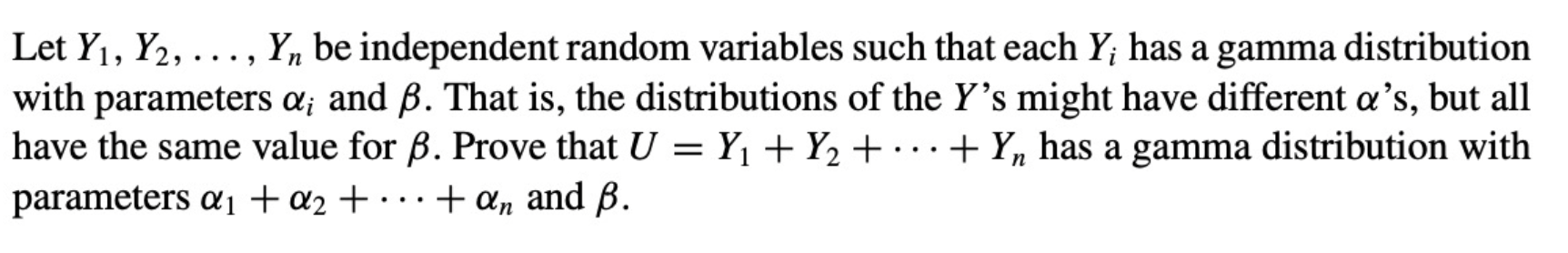 Let $Y_1, Y_2, \ldots, Y_n$ be independent random variables such that each $Y_i$ has a gamma distribution with parameters $\alpha_i$ and $\beta$. That is, the distributions of the $Y$'s might have different $\alpha$'s, but all have the same value for $\beta$. Prove that $U = Y_1 + Y_2 + \cdots + Y_n$ has a gamma distribution with parameters $\alpha_1 + \alpha_2 + \cdots + \alpha_n$ and $\beta$.